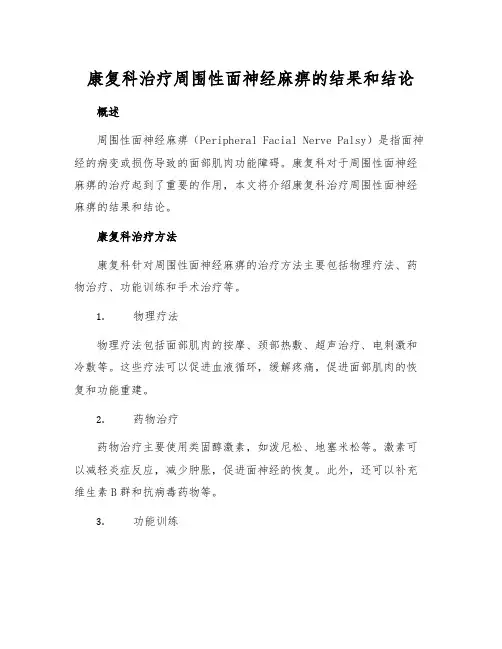 康复科治疗周围性面神经麻痹的结果和结论

概述

周围性面神经麻痹（Peripheral Facial Nerve Palsy）是指面神经的病变或损伤导致的面部肌肉功能障碍。康复科对于周围性面神经麻痹的治疗起到了重要的作用，本文将介绍康复科治疗周围性面神经麻痹的结果和结论。

康复科治疗方法

康复科针对周围性面神经麻痹的治疗方法主要包括物理疗法、药物治疗、功能训练和手术治疗等。

1. 物理疗法

物理疗法包括面部肌肉的按摩、颈部热敷、超声治疗、电刺激和冷敷等。这些疗法可以促进血液循环，缓解疼痛，促进面部肌肉的恢复和功能重建。

2. 药物治疗

药物治疗主要使用类固醇激素，如泼尼松、地塞米松等。激素可以减轻炎症反应，减少肿胀，促进面神经的恢复。此外，还可以补充维生素B群和抗病毒药物等。

3. 功能训练